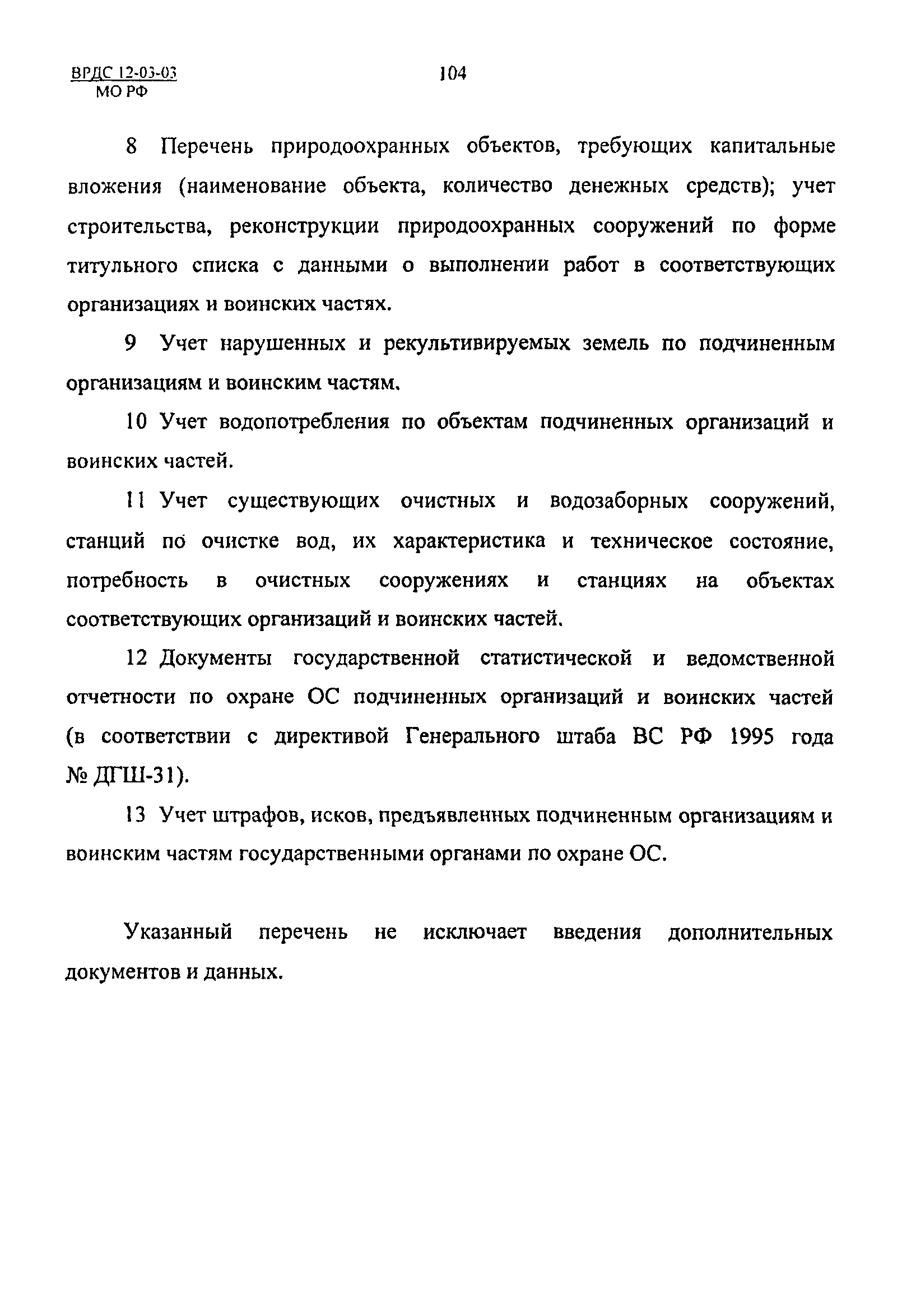 ВРДС 12-03-03
МО РФ

104

8 Перечень природоохранных объектов, требующих капитальные вложения (наименование объекта, количество денежных средств); учет строительства, реконструкции природоохранных сооружений по форме титульного списка с данными о выполнении работ в соответствующих организациях и воинских частях.

9 Учет нарушенных и рекультивируемых земель по подчиненным организациям и воинским частям.

10 Учет водопотребления по объектам подчиненных организаций и воинских частей.

11 Учет существующих очистных и водозаборных сооружений, станций по очистке вод, их характеристика и техническое состояние, потребность в очистных сооружениях и станциях на объектах соответствующих организаций и воинских частей.

12 Документы государственной статистической и ведомственной отчетности по охране ОС подчиненных организаций и воинских частей (в соответствии с директивой Генерального штаба ВС РФ 1995 года № ДГШ-31).

13 Учет штрафов, исков, предъявленных подчиненным организациям и воинским частям государственными органами по охране ОС.

Указанный перечень не исключает введения дополнительных документов и данных.